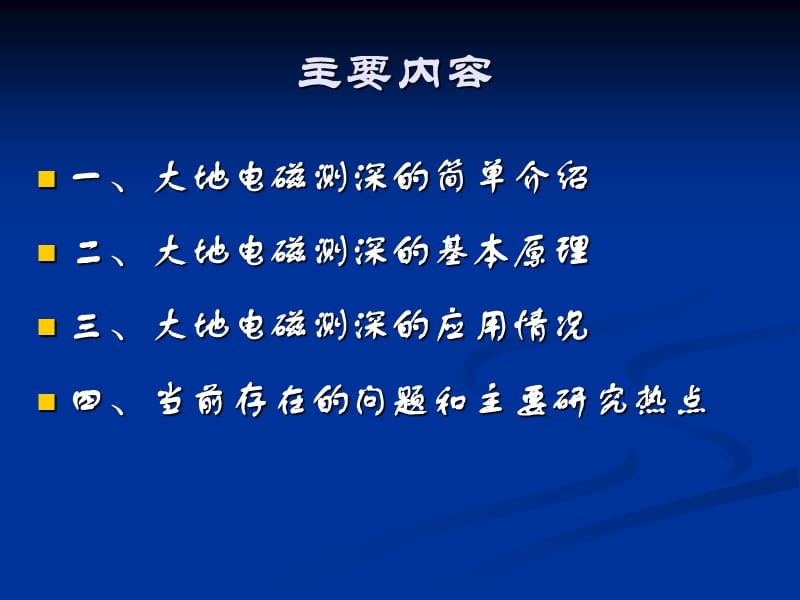 主要内容

一、大地电磁测深的简单介绍

二、大地电磁测深的基本原理

三、大地电磁测深的应用情况

四、当前存在的问题和主要研究热点